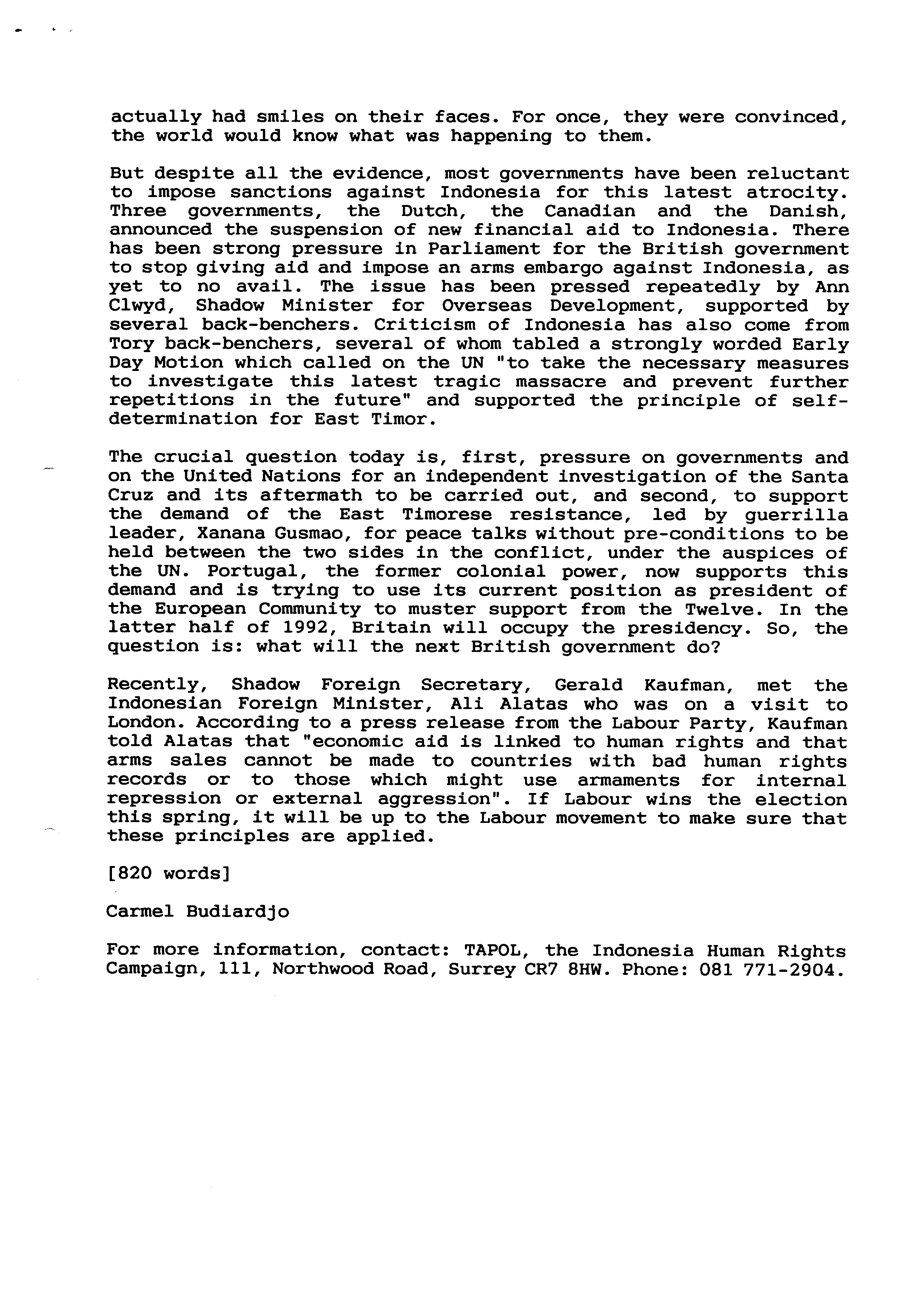 actually had smiles on their faces. For once, they were convinced, the world would know what was happening to them.

But despite all the evidence, most governments have been reluctant to impose sanctions against Indonesia for this latest atrocity. Three governments, the Dutch, the Canadian and the Danish, announced the suspension of new financial aid to Indonesia. There has been strong pressure in Parliament for the British government to stop giving aid and impose an arms embargo against Indonesia, as yet to no avail. The issue has been pressed repeatedly by Ann Clwyd, Shadow Minister for Overseas Development, supported by several back-benchers. Criticism of Indonesia has also come from Tory back-benchers, several of whom tabled a strongly worded Early Day Motion which called on the UN "to take the necessary measures to investigate this latest tragic massacre and prevent further repetitions in the future" and supported the principle of self-determination for East Timor.

The crucial question today is, first, pressure on governments and on the United Nations for an independent investigation of the Santa Cruz and its aftermath to be carried out, and second, to support the demand of the East Timorese resistance, led by guerrilla leader, Xanana Gusmao, for peace talks without pre-conditions to be held between the two sides in the conflict, under the auspices of the UN. Portugal, the former colonial power, now supports this demand and is trying to use its current position as president of the European Community to muster support from the Twelve. In the latter half of 1992, Britain will occupy the presidency. So, the question is: what will the next British government do?

Recently, Shadow Foreign Secretary, Gerald Kaufman, met the Indonesian Foreign Minister, Ali Alatas who was on a visit to London. According to a press release from the Labour Party, Kaufman told Alatas that "economic aid is linked to human rights and that arms sales cannot be made to countries with bad human rights records or to those which might use armaments for internal repression or external aggression". If Labour wins the election this spring, it will be up to the Labour movement to make sure that these principles are applied.

[820 words]

Carmel Budiardjo

For more information, contact: TAPOL, the Indonesia Human Rights Campaign, 111, Northwood Road, Surrey CR7 8HW. Phone: 081 771-2904.